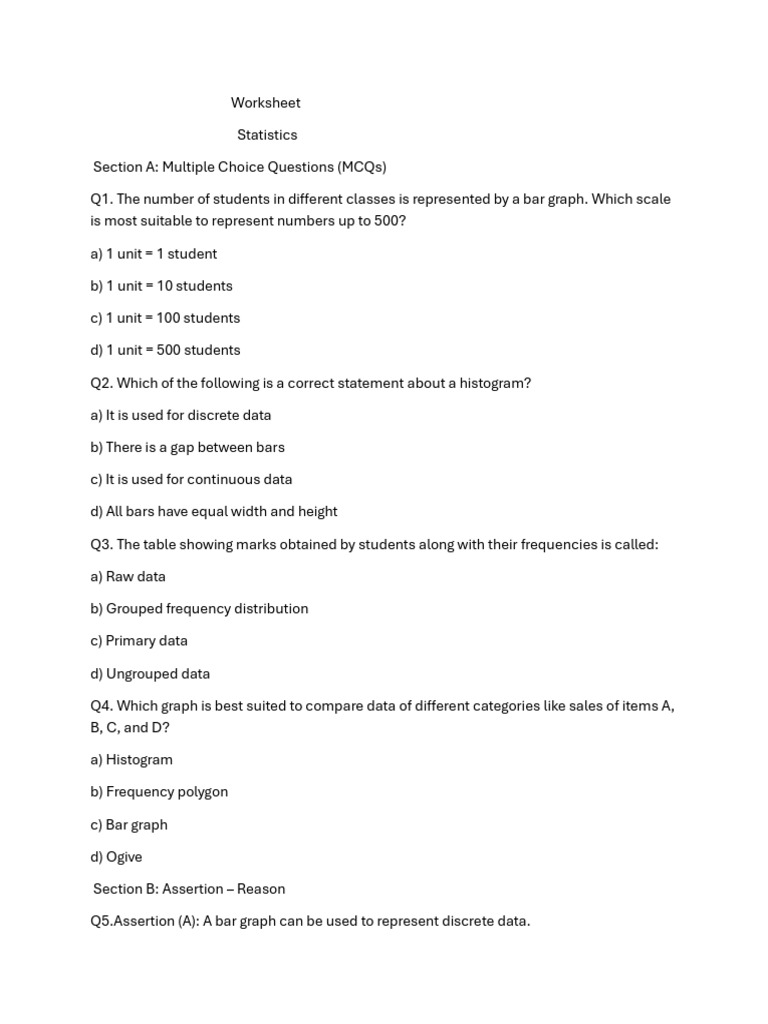 Worksheet

Statistics

Section A: Multiple Choice Questions (MCQs)

Q1. The number of students in different classes is represented by a bar graph. Which scale is most suitable to represent numbers up to 500?

a) 1 unit = 1 student

b) 1 unit = 10 students

c) 1 unit = 100 students

d) 1 unit = 500 students

Q2. Which of the following is a correct statement about a histogram?

a) It is used for discrete data

b) There is a gap between bars

c) It is used for continuous data

d) All bars have equal width and height

Q3. The table showing marks obtained by students along with their frequencies is called:

a) Raw data

b) Grouped frequency distribution

c) Primary data

d) Ungrouped data

Q4. Which graph is best suited to compare data of different categories like sales of items A, B, C, and D?

a) Histogram

b) Frequency polygon

c) Bar graph

d) Ogive

Section B: Assertion – Reason

Q5.Assertion (A): A bar graph can be used to represent discrete data.